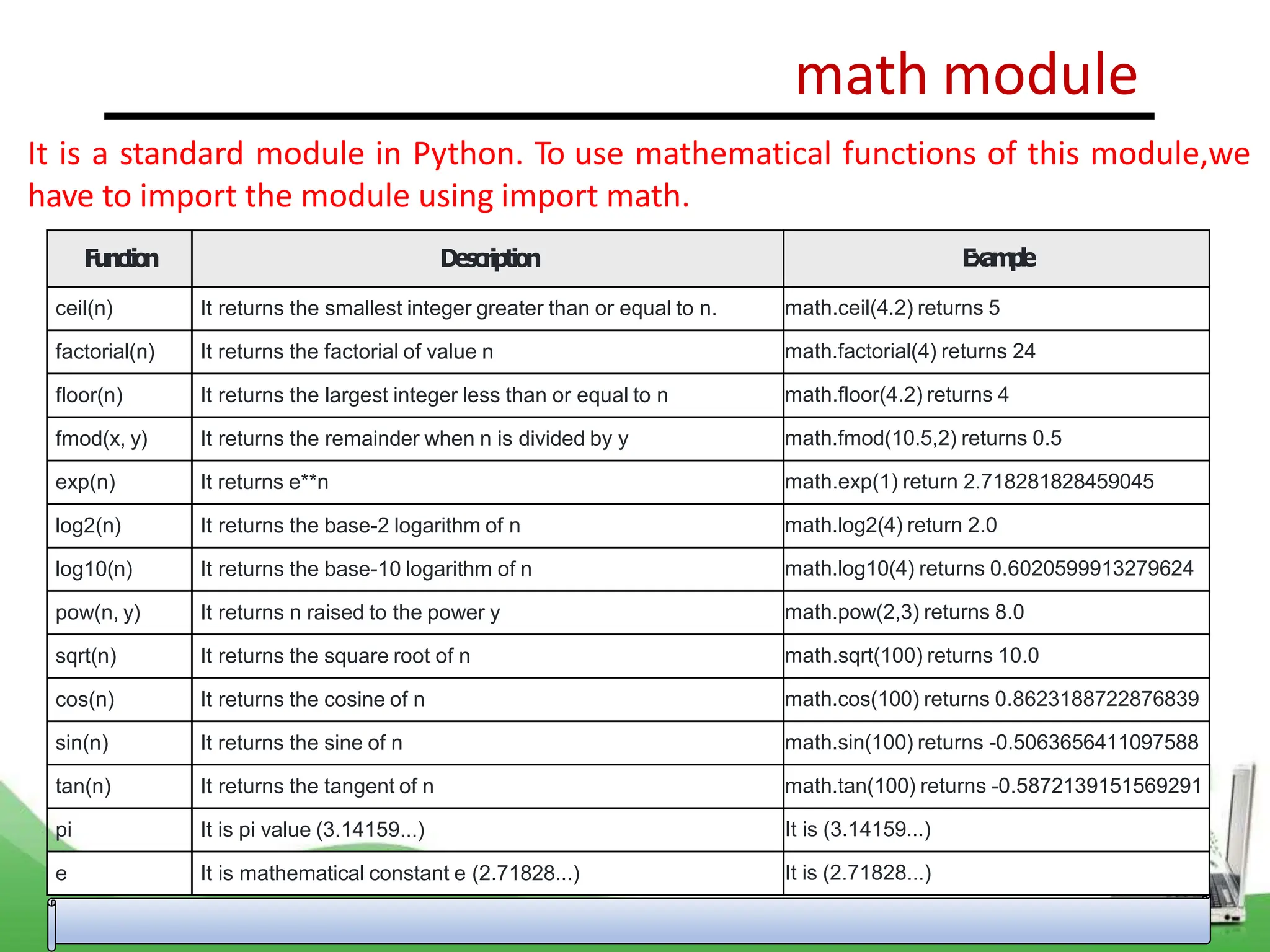 math module

It is a standard module in Python. To use mathematical functions of this module,we have to import the module using import math.

| Function | Description | Example |
|---|---|---|
| ceil(n) | It returns the smallest integer greater than or equal to n. | math.ceil(4.2) returns 5 |
| factorial(n) | It returns the factorial of value n | math.factorial(4) returns 24 |
| floor(n) | It returns the largest integer less than or equal to n | math.floor(4.2) returns 4 |
| fmod(x, y) | It returns the remainder when n is divided by y | math.fmod(10.5,2) returns 0.5 |
| exp(n) | It returns e**n | math.exp(1) return 2.718281828459045 |
| log2(n) | It returns the base-2 logarithm of n | math.log2(4) return 2.0 |
| log10(n) | It returns the base-10 logarithm of n | math.log10(4) returns 0.6020599913279624 |
| pow(n, y) | It returns n raised to the power y | math.pow(2,3) returns 8.0 |
| sqrt(n) | It returns the square root of n | math.sqrt(100) returns 10.0 |
| cos(n) | It returns the cosine of n | math.cos(100) returns 0.8623188722876839 |
| sin(n) | It returns the sine of n | math.sin(100) returns -0.5063656411097588 |
| tan(n) | It returns the tangent of n | math.tan(100) returns -0.5872139151569291 |
| pi | It is pi value (3.14159...) | It is (3.14159...) |
| e | It is mathematical constant e (2.71828...) | It is (2.71828...) |